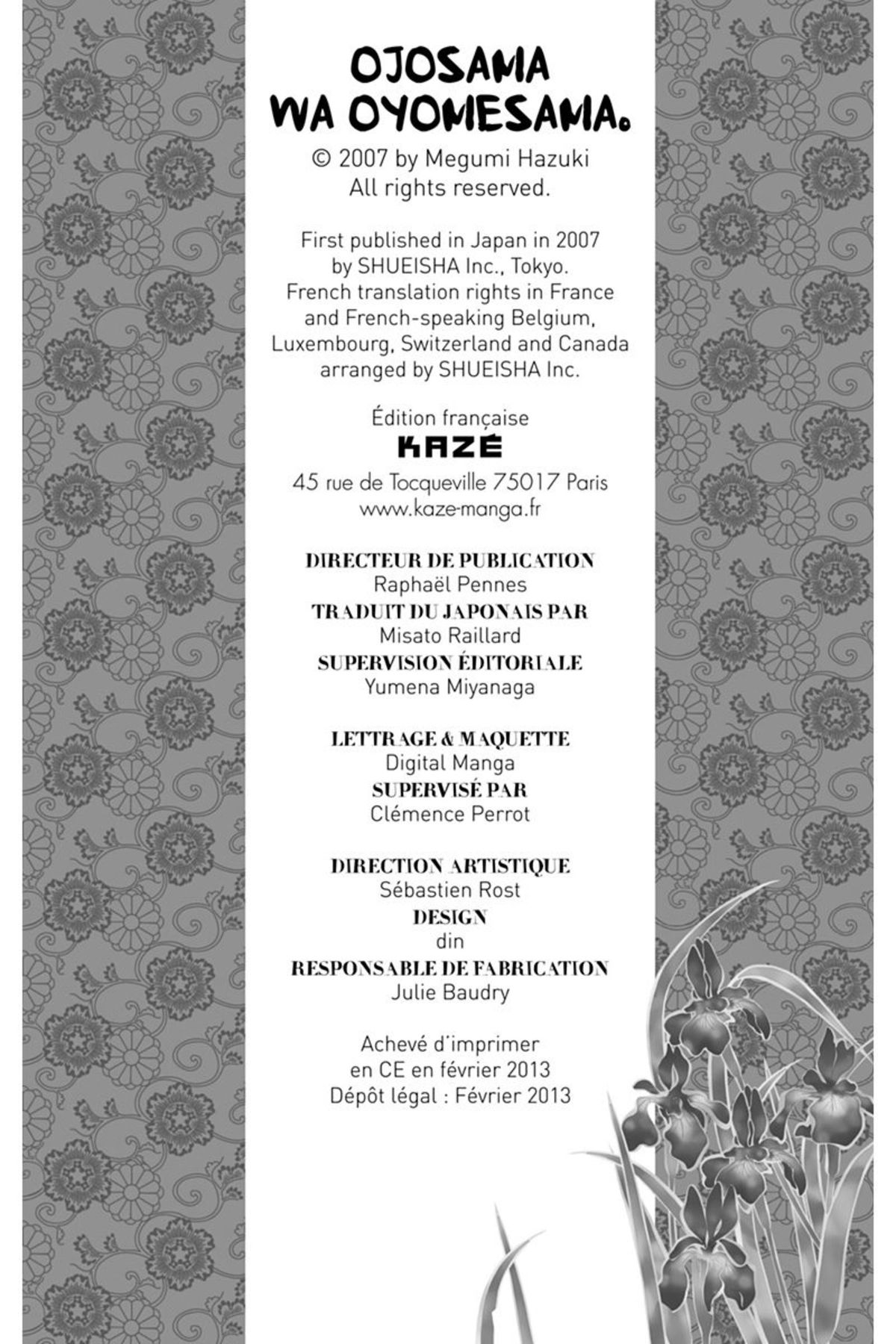 OJOSAMA WA OYOMESAMA.

© 2007 by Megumi Hazuki
All rights reserved.

First published in Japan in 2007 by SHUEISHA Inc., Tokyo.
French translation rights in France and French-speaking Belgium, Luxembourg, Switzerland and Canada arranged by SHUEISHA Inc.

Édition française
KAZÉ
45 rue de Tocqueville 75017 Paris
www.kaze-manga.fr

DIRECTEUR DE PUBLICATION
Raphaël Pennes
TRADUIT DU JAPONAIS PAR
Misato Raillard
SUPERVISION ÉDITORIALE
Yumena Miyanaga

LETTRAGE & MAQUETTE
Digital Manga
SUPERVISÉ PAR
Clémence Perrot

DIRECTION ARTISTIQUE
Sébastien Rost
DESIGN
din
RESPONSABLE DE FABRICATION
Julie Baudry

Achevé d'imprimer
en CE en février 2013
Dépôt légal : Février 2013